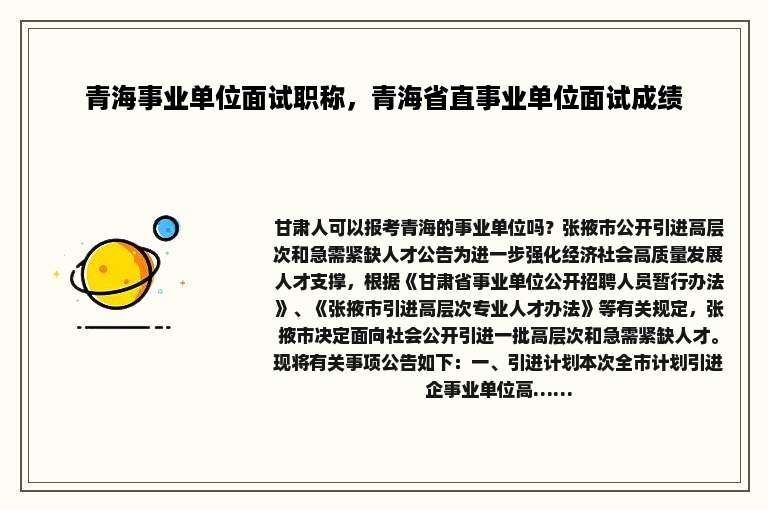 青海事业单位面试职称，青海省直事业单位面试成绩

甘肃人可以报考青海的事业单位吗？张掖市公开引进高层次和急需紧缺人才公告为进一步强化经济社会高质量发展人才支撑，根据《甘肃省事业单位公开招聘人员暂行办法》、《张掖市引进高层次专业人才办法》等有关规定，张掖市决定面向社会公开引进一批高层次和急需紧缺人才。现将有关事项公告如下：一、引进计划本次全市计划引进企事业单位高......